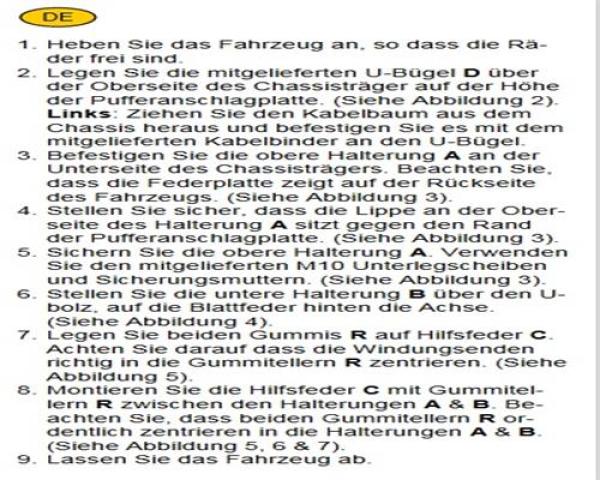 DE

1. Heben Sie das Fahrzeug an, so dass die Räder frei sind.
2. Legen Sie die mitgelieferten U-Bügel **D** über der Oberseite des Chassisträger auf der Höhe der Pufferanschlagplatte. (Siehe Abbildung 2). **Links**: Ziehen Sie den Kabelbaum aus dem Chassis heraus und befestigen Sie es mit dem mitgelieferten Kabelbinder an den U-Bügel.
3. Befestigen Sie die obere Halterung **A** an der Unterseite des Chassisträgers. Beachten Sie, dass die Federplatte zeigt auf der Rückseite des Fahrzeugs. (Siehe Abbildung 3).
4. Stellen Sie sicher, dass die Lippe an der Oberseite des Halterung **A** sitzt gegen den Rand der Pufferanschlagplatte. (Siehe Abbildung 3).
5. Sichern Sie die obere Halterung **A**. Verwenden Sie den mitgelieferten M10 Unterlegscheiben und Sicherungsmuttern. (Siehe Abbildung 3).
6. Stellen Sie die untere Halterung **B** über den U-bolz, auf die Blattfeder hinten die Achse. (Siehe Abbildung 4).
7. Legen Sie beiden Gummis **R** auf Hilfsfeder **C**. Achten Sie darauf dass die Windungsenden richtig in die Gummitellern **R** zentrieren. (Siehe Abbildung 5).
8. Montieren Sie die Hilfsfeder **C** mit Gummitellern **R** zwischen den Halterungen **A** & **B**. Beachten Sie, dass beiden Gummitellern **R** ordentlich zentrieren in die Halterungen **A** & **B**. (Siehe Abbildung 5, 6 & 7).
9. Lassen Sie das Fahrzeug ab.